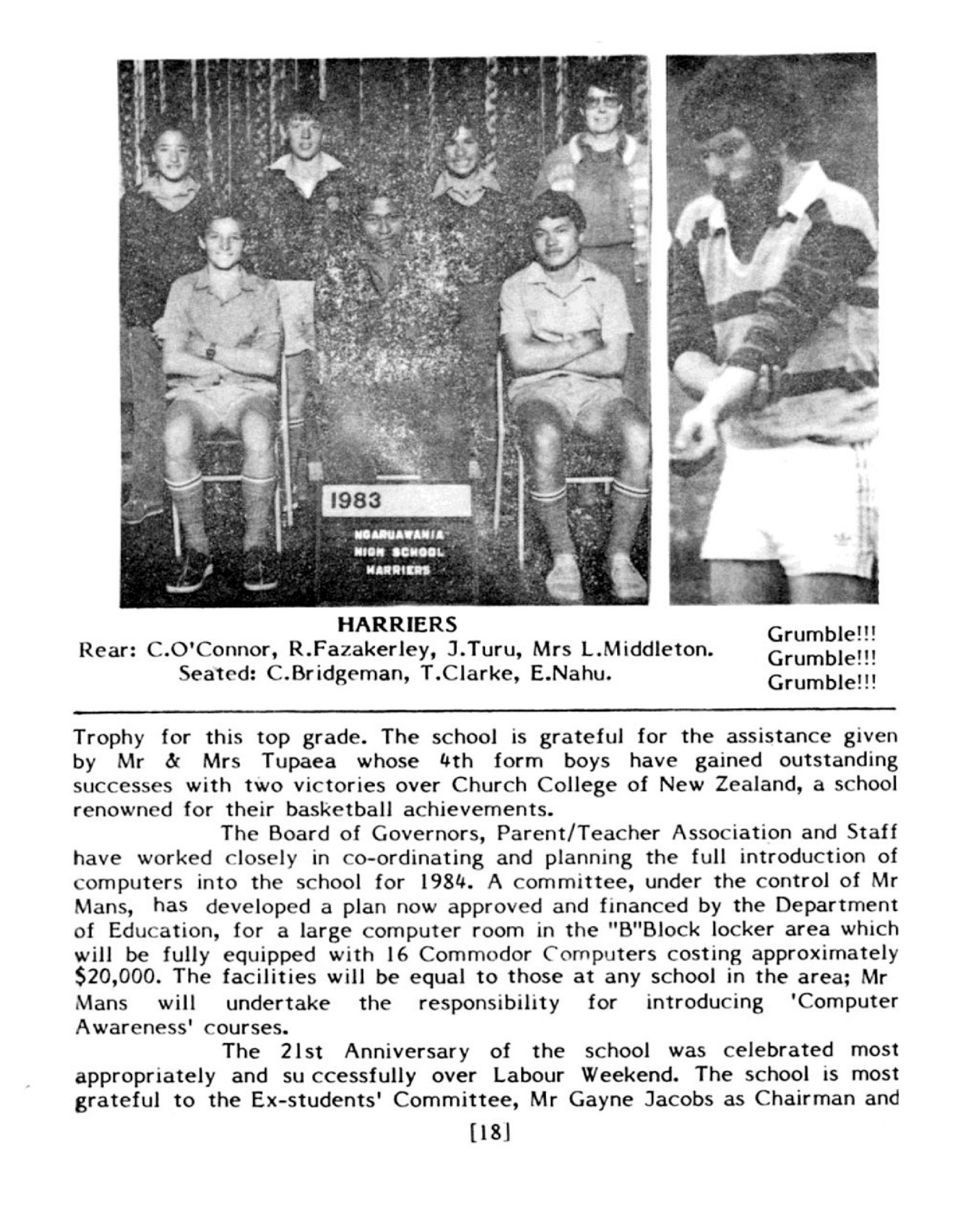 1983

NGARUAWAHIA HIGH SCHOOL HARRIERS

HARRIERS
Rear: C.O'Connor, R.Fazakerley, J.Turu, Mrs L.Middleton.
Seated: C.Bridgeman, T.Clarke, E.Nahu.

Grumble!!!
Grumble!!!
Grumble!!!

Trophy for this top grade. The school is grateful for the assistance given by Mr & Mrs Tupaea whose 4th form boys have gained outstanding successes with two victories over Church College of New Zealand, a school renowned for their basketball achievements.

The Board of Governors, Parent/Teacher Association and Staff have worked closely in co-ordinating and planning the full introduction of computers into the school for 1984. A committee, under the control of Mr Mans, has developed a plan now approved and financed by the Department of Education, for a large computer room in the "B"Block locker area which will be fully equipped with 16 Commodor Computers costing approximately $20,000. The facilities will be equal to those at any school in the area; Mr Mans will undertake the responsibility for introducing 'Computer Awareness' courses.

The 21st Anniversary of the school was celebrated most appropriately and su ccessfully over Labour Weekend. The school is most grateful to the Ex-students' Committee, Mr Gayne Jacobs as Chairman and

[18]